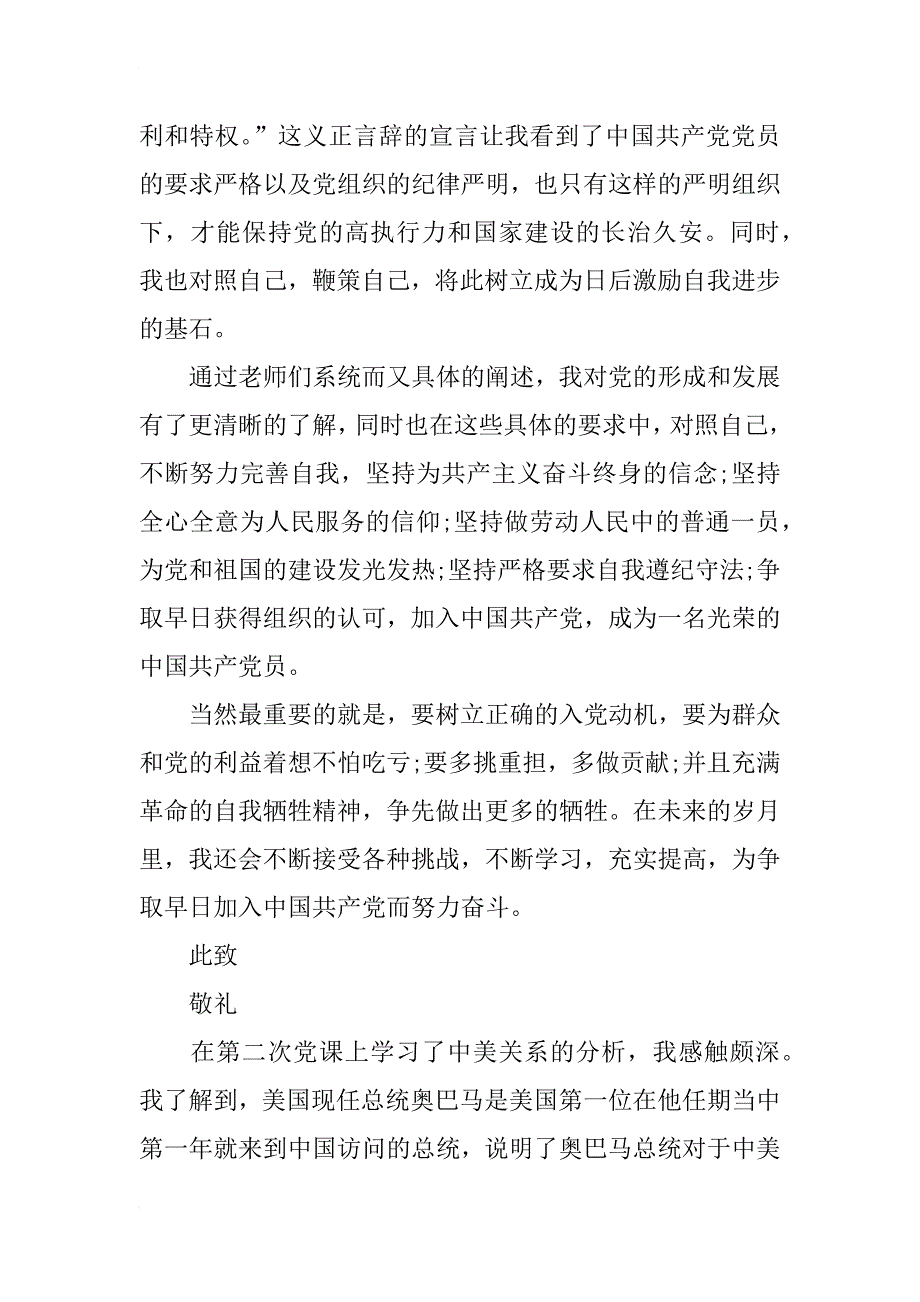 利和特权。”这义正言辞的宣言让我看到了中国共产党党员的要求严格以及党组织的纪律严明，也只有这样的严明组织下，才能保持党的高执行力和国家建设的长治久安。同时，我也对照自己，鞭策自己，将此树立成为日后激励自我进步的基石。

通过老师们系统而又具体的阐述，我对党的形成和发展有了更清晰的了解，同时也在这些具体的要求中，对照自己，不断努力完善自我，坚持为共产主义奋斗终身的信念;坚持全心全意为人民服务的信仰;坚持做劳动人民中的普通一员，为党和祖国的建设发光发热;坚持严格要求自我遵纪守法;争取早日获得组织的认可，加入中国共产党，成为一名光荣的中国共产党员。

当然最重要的就是，要树立正确的入党动机，要为群众和党的利益着想不怕吃亏;要多挑重担，多做贡献;并且充满革命的自我牺牲精神，争先做出更多的牺牲。在未来的岁月里，我还会不断接受各种挑战，不断学习，充实提高，为争取早日加入中国共产党而努力奋斗。

此致

敬礼

在第二次党课上学习了中美关系的分析，我感触颇深。我了解到，美国现任总统奥巴马是美国第一位在他任期当中第一年就来到中国访问的总统，说明了奥巴马总统对于中美